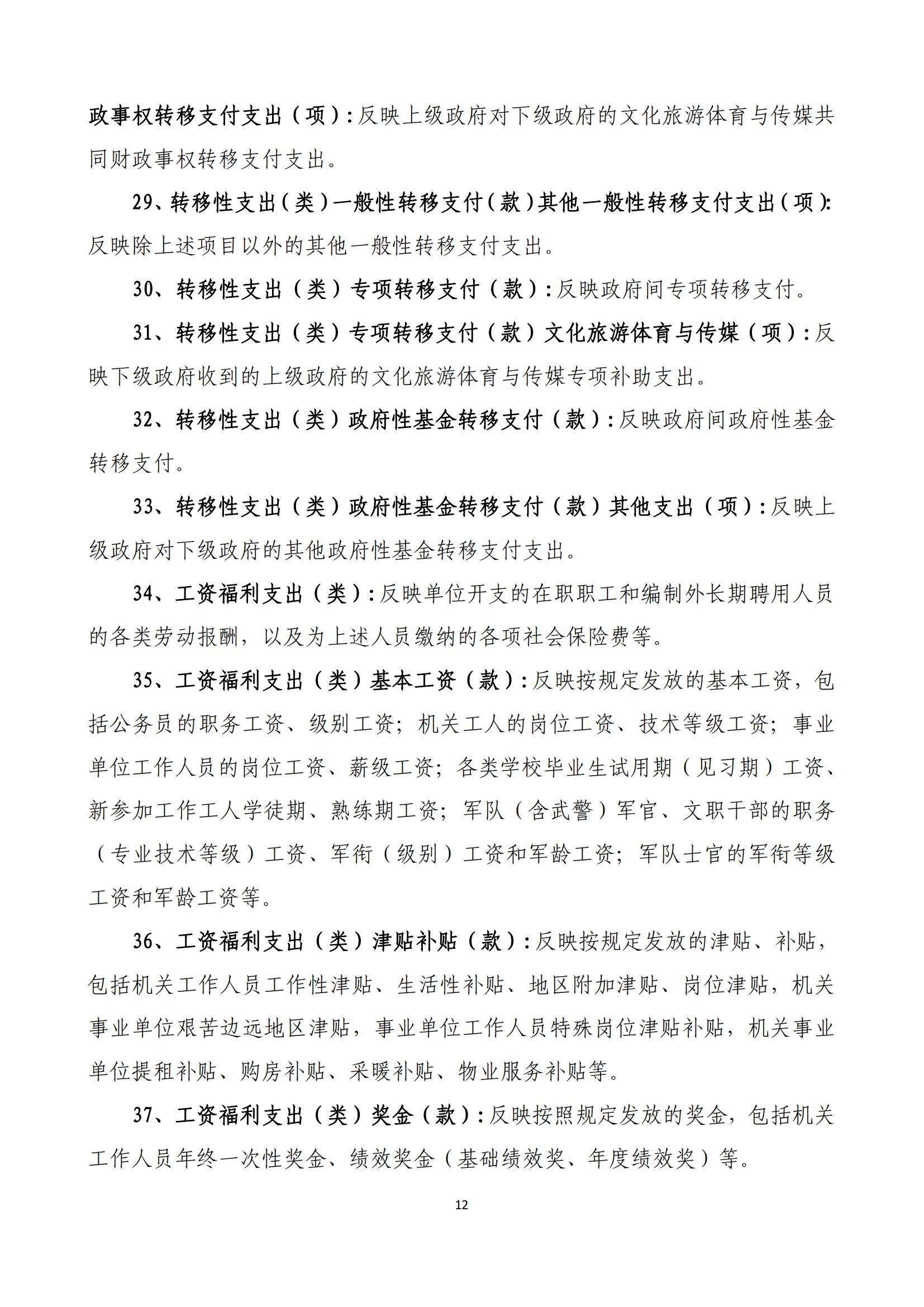 政事权转移支付支出（项）：反映上级政府对下级政府的文化旅游体育与传媒共同财政事权转移支付支出。

29、转移性支出（类）一般性转移支付（款）其他一般性转移支付支出（项）：反映除上述项目以外的其他一般性转移支付支出。

30、转移性支出（类）专项转移支付（款）：反映政府间专项转移支付。

31、转移性支出（类）专项转移支付（款）文化旅游体育与传媒（项）：反映下级政府收到的上级政府的文化旅游体育与传媒专项补助支出。

32、转移性支出（类）政府性基金转移支付（款）：反映政府间政府性基金转移支付。

33、转移性支出（类）政府性基金转移支付（款）其他支出（项）：反映上级政府对下级政府的其他政府性基金转移支付支出。

34、工资福利支出（类）：反映单位开支的在职职工和编制外长期聘用人员的各类劳动报酬，以及为上述人员缴纳的各项社会保险费等。

35、工资福利支出（类）基本工资（款）：反映按规定发放的基本工资，包括公务员的职务工资、级别工资；机关工人的岗位工资、技术等级工资；事业单位工作人员的岗位工资、薪级工资；各类学校毕业生试用期（见习期）工资、新参加工作工人学徒期、熟练期工资；军队（含武警）军官、文职干部的职务（专业技术等级）工资、军衔（级别）工资和军龄工资；军队士官的军衔等级工资和军龄工资等。

36、工资福利支出（类）津贴补贴（款）：反映按规定发放的津贴、补贴，包括机关工作人员工作性津贴、生活性补贴、地区附加津贴、岗位津贴，机关事业单位艰苦边远地区津贴，事业单位工作人员特殊岗位津贴补贴，机关事业单位提租补贴、购房补贴、采暖补贴、物业服务补贴等。

37、工资福利支出（类）奖金（款）：反映按照规定发放的奖金，包括机关工作人员年终一次性奖金、绩效奖金（基础绩效奖、年度绩效奖）等。

12